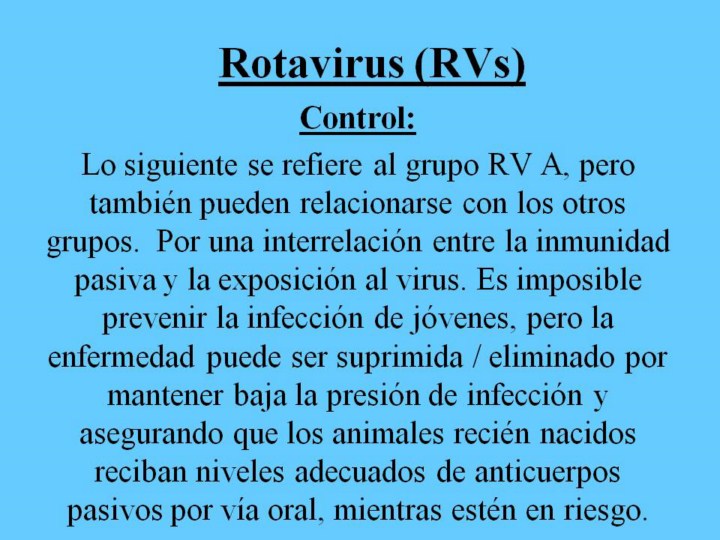 Rotavirus (RVs)

Control:

Lo siguiente se refiere al grupo RV A, pero también pueden relacionarse con los otros grupos. Por una interrelación entre la inmunidad pasiva y la exposición al virus. Es imposible prevenir la infección de jóvenes, pero la enfermedad puede ser suprimida / eliminado por mantener baja la presión de infección y asegurando que los animales recién nacidos reciban niveles adecuados de anticuerpos pasivos por vía oral, mientras estén en riesgo.